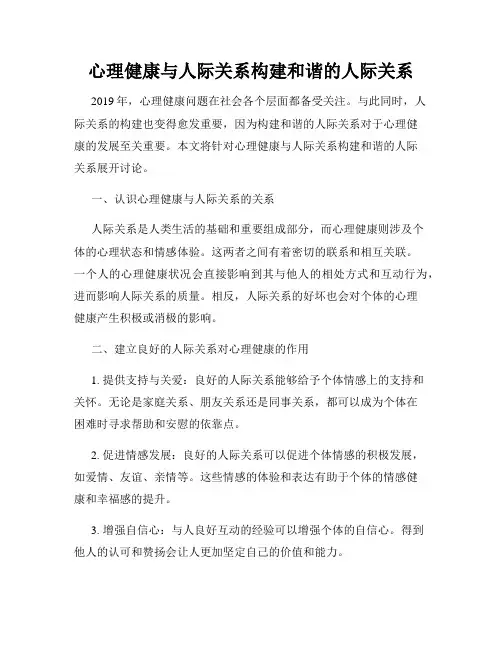 心理健康与人际关系构建和谐的人际关系

2019年，心理健康问题在社会各个层面都备受关注。与此同时，人际关系的构建也变得愈发重要，因为构建和谐的人际关系对于心理健康的发展至关重要。本文将针对心理健康与人际关系构建和谐的人际关系展开讨论。

一、认识心理健康与人际关系的关系

人际关系是人类生活的基础和重要组成部分，而心理健康则涉及个体的心理状态和情感体验。这两者之间有着密切的联系和相互关联。一个人的心理健康状况会直接影响到其与他人的相处方式和互动行为，进而影响人际关系的质量。相反，人际关系的好坏也会对个体的心理健康产生积极或消极的影响。

二、建立良好的人际关系对心理健康的作用

1. 提供支持与关爱：良好的人际关系能够给予个体情感上的支持和关怀。无论是家庭关系、朋友关系还是同事关系，都可以成为个体在困难时寻求帮助和安慰的依靠点。

2. 促进情感发展：良好的人际关系可以促进个体情感的积极发展，如爱情、友谊、亲情等。这些情感的体验和表达有助于个体的情感健康和幸福感的提升。

3. 增强自信心：与人良好互动的经验可以增强个体的自信心。得到他人的认可和赞扬会让人更加坚定自己的价值和能力。